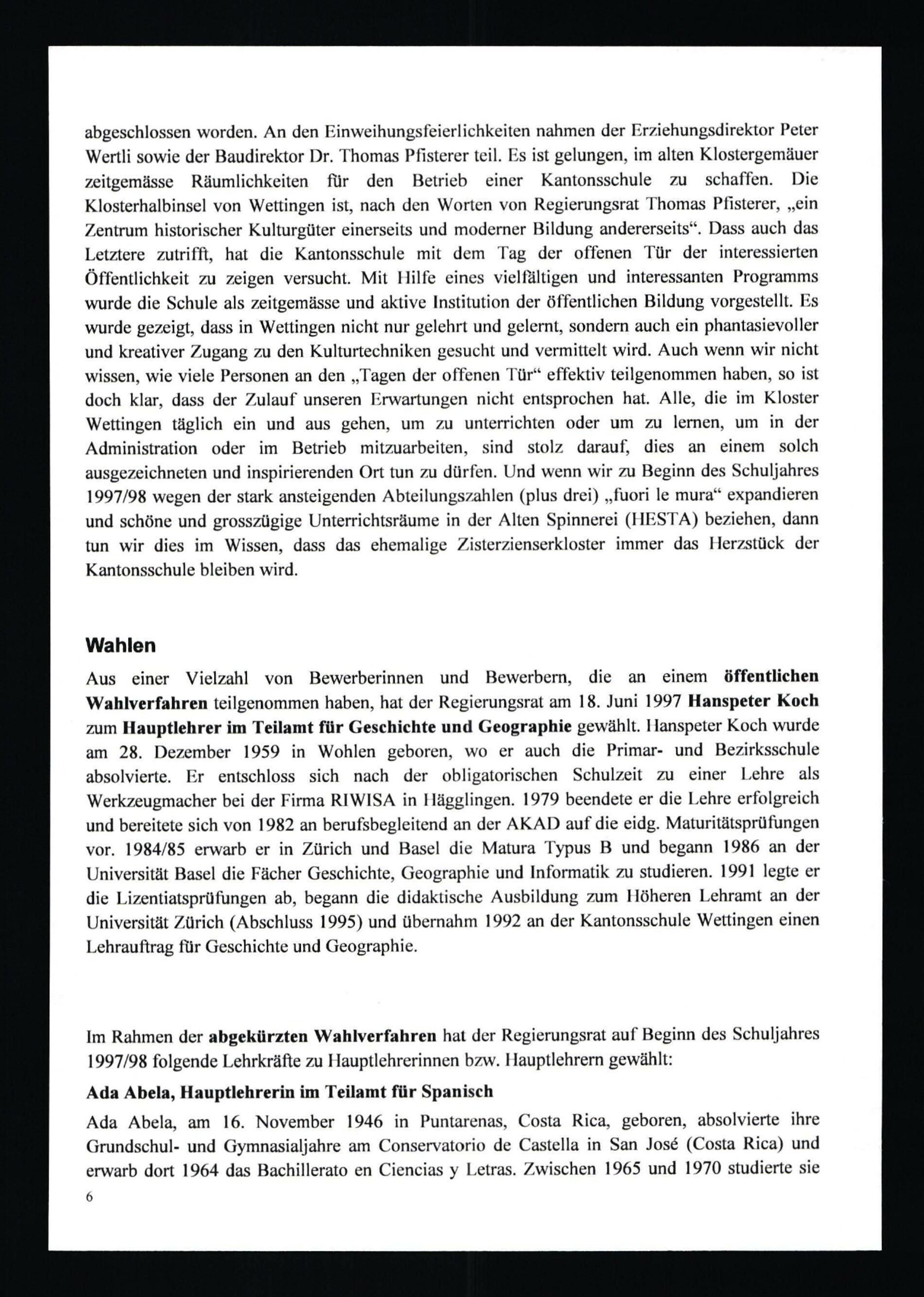 abgeschlossen worden. An den Einweihungsfeierlichkeiten nahmen der Erziehungsdirektor Peter Wertli sowie der Baudirektor Dr. Thomas Pfisterer teil. Es ist gelungen, im alten Klostergemäuer zeitgemässe Räumlichkeiten für den Betrieb einer Kantonsschule zu schaffen. Die Klosterhalbinsel von Wettingen ist, nach den Worten von Regierungsrat Thomas Pfisterer, „ein Zentrum historischer Kulturgüter einerseits und moderner Bildung andererseits“. Dass auch das Letztere zutrifft, hat die Kantonsschule mit dem Tag der offenen Tür der interessierten Öffentlichkeit zu zeigen versucht. Mit Hilfe eines vielfältigen und interessanten Programms wurde die Schule als zeitgemässe und aktive Institution der öffentlichen Bildung vorgestellt. Es wurde gezeigt, dass in Wettingen nicht nur gelehrt und gelernt, sondern auch ein phantasievoller und kreativer Zugang zu den Kulturtechniken gesucht und vermittelt wird. Auch wenn wir nicht wissen, wie viele Personen an den „Tagen der offenen Tür“ effektiv teilgenommen haben, so ist doch klar, dass der Zulauf unseren Erwartungen nicht entsprochen hat. Alle, die im Kloster Wettingen täglich ein und aus gehen, um zu unterrichten oder um zu lernen, um in der Administration oder im Betrieb mitzuarbeiten, sind stolz darauf, dies an einem solch ausgezeichneten und inspirierenden Ort tun zu dürfen. Und wenn wir zu Beginn des Schuljahres 1997/98 wegen der stark ansteigenden Abteilungszahlen (plus drei) „fuori le mura“ expandieren und schöne und grosszügige Unterrichtsräume in der Alten Spinnerei (HESTA) beziehen, dann tun wir dies im Wissen, dass das ehemalige Zisterzienserkloster immer das Herzstück der Kantonsschule bleiben wird.

Wahlen

Aus einer Vielzahl von Bewerberinnen und Bewerbern, die an einem öffentlichen Wahlverfahren teilgenommen haben, hat der Regierungsrat am 18. Juni 1997 Hanspeter Koch zum Hauptlehrer im Teilamt für Geschichte und Geographie gewählt. Hanspeter Koch wurde am 28. Dezember 1959 in Wohlen geboren, wo er auch die Primar- und Bezirksschule absolvierte. Er entschloss sich nach der obligatorischen Schulzeit zu einer Lehre als Werkzeugmacher bei der Firma RIWISA in Hägglingen. 1979 beendete er die Lehre erfolgreich und bereitete sich von 1982 an berufsbegleitend an der AKAD auf die eidg. Maturitätsprüfungen vor. 1984/85 erwarb er in Zürich und Basel die Matura Typus B und begann 1986 an der Universität Basel die Fächer Geschichte, Geographie und Informatik zu studieren. 1991 legte er die Lizentiatsprüfungen ab, begann die didaktische Ausbildung zum Höheren Lehramt an der Universität Zürich (Abschluss 1995) und übernahm 1992 an der Kantonsschule Wettingen einen Lehrauftrag für Geschichte und Geographie.

Im Rahmen der abgekürzten Wahlverfahren hat der Regierungsrat auf Beginn des Schuljahres 1997/98 folgende Lehrkräfte zu Hauptlehrerinnen bzw. Hauptlehrern gewählt:

Ada Abela, Hauptlehrerin im Teilamt für Spanisch

Ada Abela, am 16. November 1946 in Puntarenas, Costa Rica, geboren, absolvierte ihre Grundschul- und Gymnasialjahre am Conservatorio de Castella in San José (Costa Rica) und erwarb dort 1964 das Bachillerato en Ciencias y Letras. Zwischen 1965 und 1970 studierte sie

6